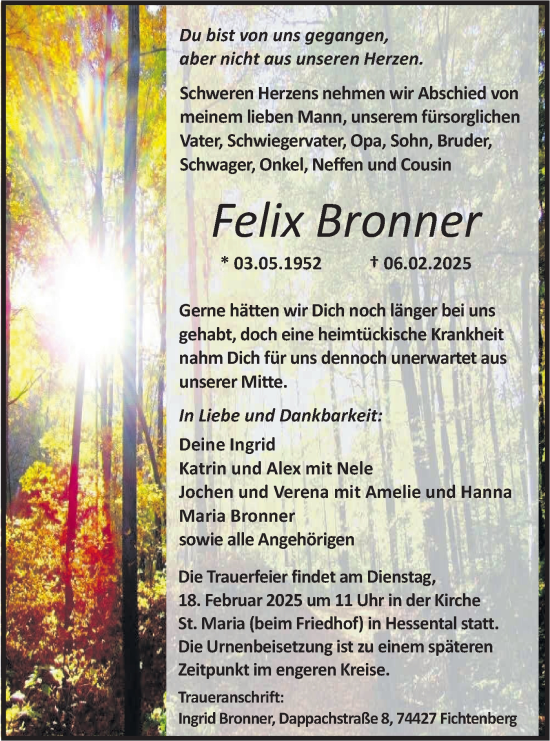 Du bist von uns gegangen,
aber nicht aus unseren Herzen.

Schweren Herzens nehmen wir Abschied von meinem lieben Mann, unserem fürsorglichen Vater, Schwiegervater, Opa, Sohn, Bruder, Schwager, Onkel, Neffen und Cousin

Felix Bronner

* 03.05.1952 † 06.02.2025

Gerne hätten wir Dich noch länger bei uns gehabt, doch eine heimtückische Krankheit nahm Dich für uns dennoch unerwartet aus unserer Mitte.

In Liebe und Dankbarkeit:

Deine Ingrid
Katrin und Alex mit Nele
Jochen und Verena mit Amelie und Hanna
Maria Bronner
sowie alle Angehörigen

Die Trauerfeier findet am Dienstag, 18. Februar 2025 um 11 Uhr in der Kirche St. Maria (beim Friedhof) in Hessental statt. Die Urnenbeisetzung ist zu einem späteren Zeitpunkt im engeren Kreise.

Traueranschrift:
Ingrid Bronner, Dappachstraße 8, 74427 Fichtenberg